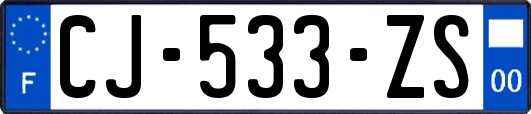 F

CJ-533-ZS

00